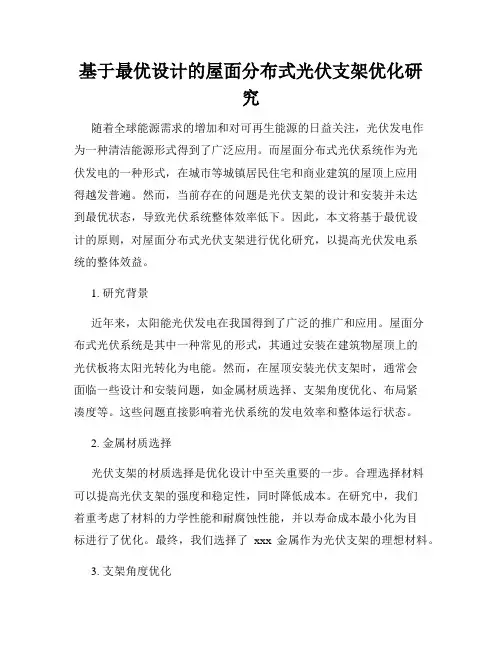 基于最优设计的屋面分布式光伏支架优化研究

随着全球能源需求的增加和对可再生能源的日益关注，光伏发电作为一种清洁能源形式得到了广泛应用。而屋面分布式光伏系统作为光伏发电的一种形式，在城市等城镇居民住宅和商业建筑的屋顶上应用得越发普遍。然而，当前存在的问题是光伏支架的设计和安装并未达到最优状态，导致光伏系统整体效率低下。因此，本文将基于最优设计的原则，对屋面分布式光伏支架进行优化研究，以提高光伏发电系统的整体效益。

1. 研究背景

近年来，太阳能光伏发电在我国得到了广泛的推广和应用。屋面分布式光伏系统是其中一种常见的形式，其通过安装在建筑物屋顶上的光伏板将太阳光转化为电能。然而，在屋顶安装光伏支架时，通常会面临一些设计和安装问题，如金属材质选择、支架角度优化、布局紧凑度等。这些问题直接影响着光伏系统的发电效率和整体运行状态。

2. 金属材质选择

光伏支架的材质选择是优化设计中至关重要的一步。合理选择材料可以提高光伏支架的强度和稳定性，同时降低成本。在研究中，我们着重考虑了材料的力学性能和耐腐蚀性能，并以寿命成本最小化为目标进行了优化。最终，我们选择了 xxx 金属作为光伏支架的理想材料。

3. 支架角度优化